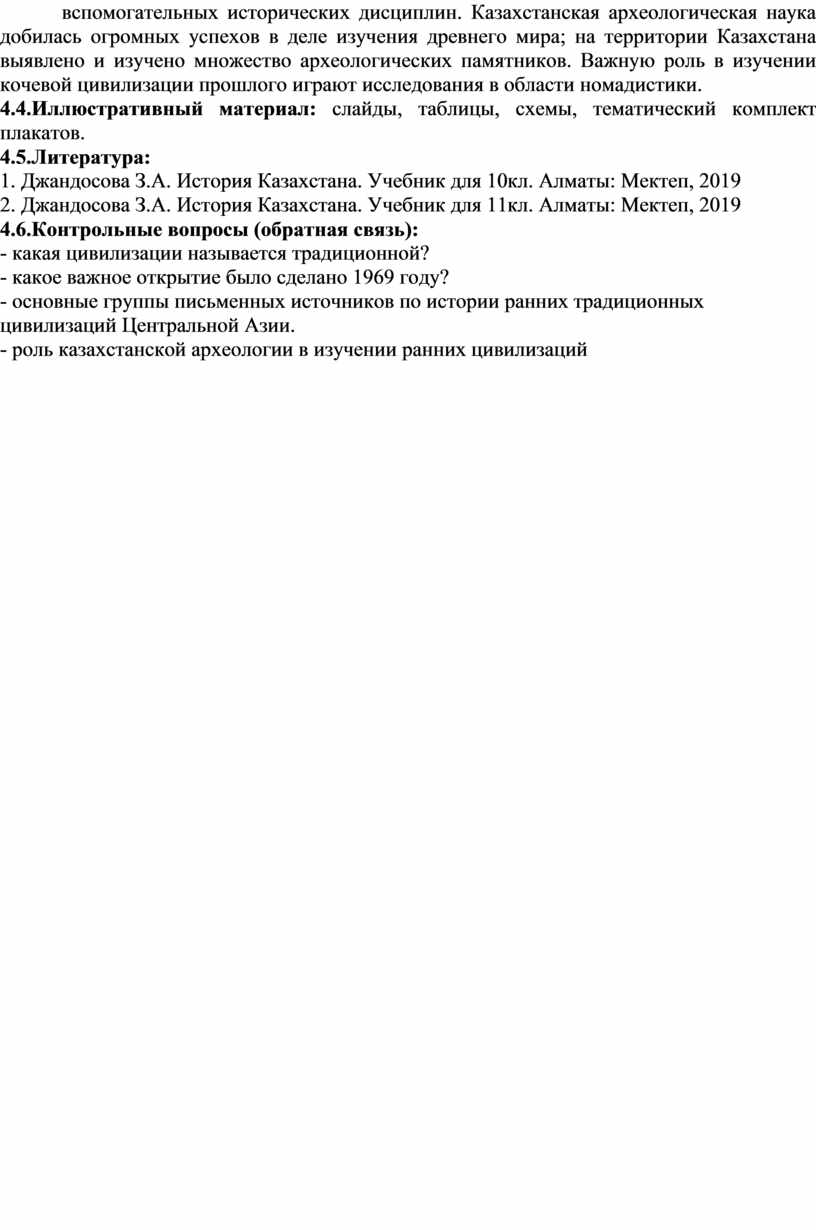 вспомогательных исторических дисциплин. Казахстанская археологическая наука добилась огромных успехов в деле изучения древнего мира; на территории Казахстана выявлено и изучено множество археологических памятников. Важную роль в изучении кочевой цивилизации прошлого играют исследования в области номадистики.

4.4.Иллюстративный материал: слайды, таблицы, схемы, тематический комплект плакатов.

4.5.Литература:
1. Джандосова З.А. История Казахстана. Учебник для 10кл. Алматы: Мектеп, 2019
2. Джандосова З.А. История Казахстана. Учебник для 11кл. Алматы: Мектеп, 2019

4.6.Контрольные вопросы (обратная связь):
- какая цивилизации называется традиционной?
- какое важное открытие было сделано 1969 году?
- основные группы письменных источников по истории ранних традиционных цивилизаций Центральной Азии.
- роль казахстанской археологии в изучении ранних цивилизаций